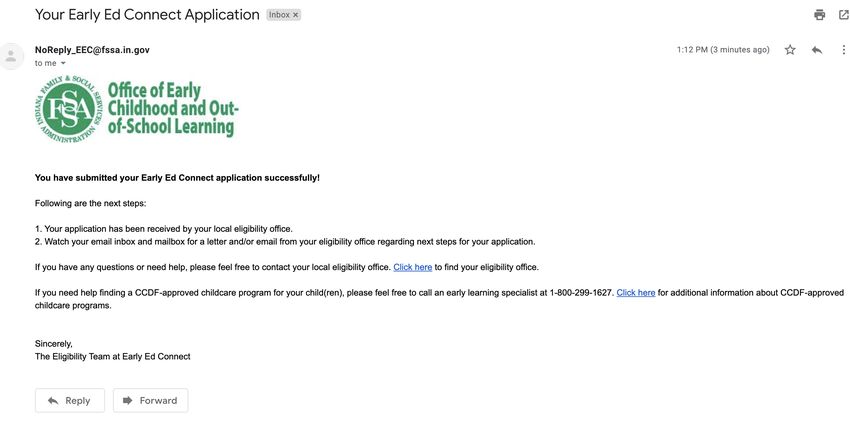 Your Early Ed Connect Application Inbox ×

NoReply_EEC@fssa.in.gov
to me

1:12 PM (3 minutes ago)

INDIANA FAMILY & SOCIAL SERVICES ADMINISTRATION
FSSA
Office of Early Childhood and Out-of-School Learning

You have submitted your Early Ed Connect application successfully!

Following are the next steps:

1. Your application has been received by your local eligibility office.
2. Watch your email inbox and mailbox for a letter and/or email from your eligibility office regarding next steps for your application.

If you have any questions or need help, please feel free to contact your local eligibility office. Click here to find your eligibility office.

If you need help finding a CCDF-approved childcare program for your child(ren), please feel free to call an early learning specialist at 1-800-299-1627. Click here for additional information about CCDF-approved childcare programs.

Sincerely,
The Eligibility Team at Early Ed Connect

Reply
Forward